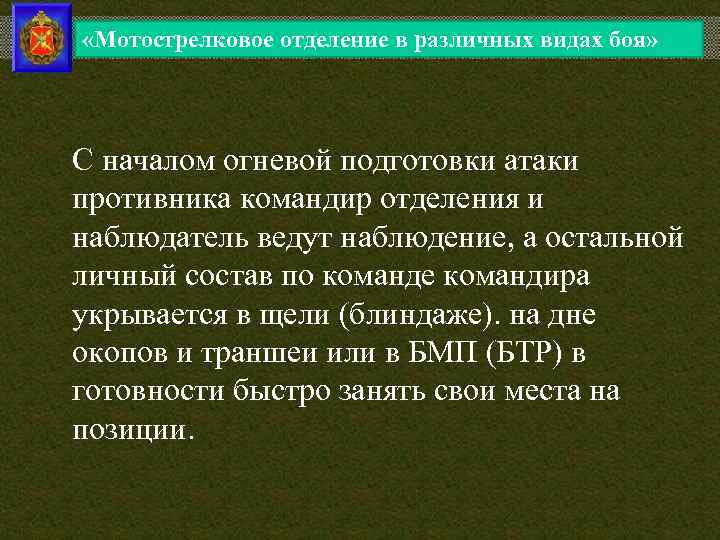 «Мотострелковое отделение в различных видах боя»

С началом огневой подготовки атаки противника командир отделения и наблюдатель ведут наблюдение, а остальной личный состав по команде командира укрывается в щели (блиндаже). на дне окопов и траншеи или в БМП (БТР) в готовности быстро занять свои места на позиции.